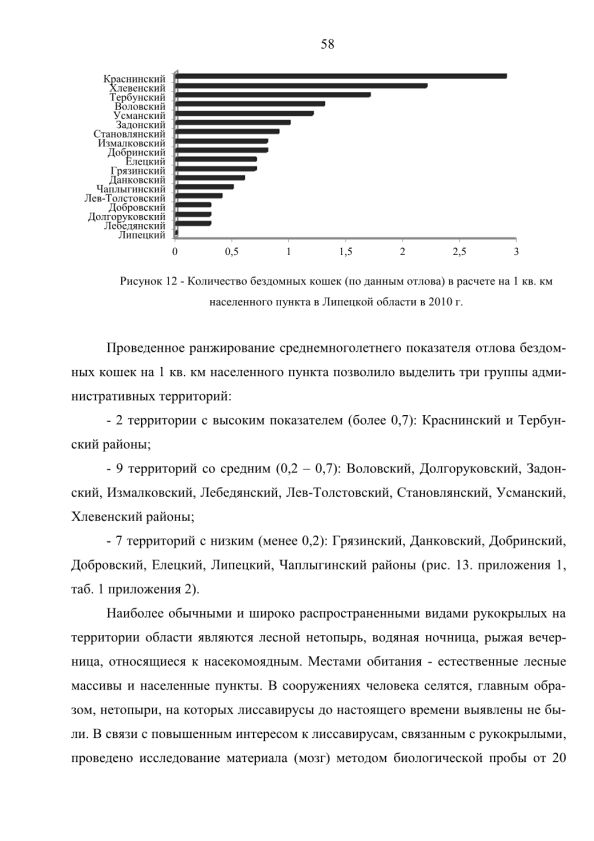 58

Краснинский
Хлевенский
Тербунский
Воловский
Усманский
Задонский
Становлянский
Измалковский
Добринский
Елецкий
Грязинский
Данковский
Чаплыгинский
Лев-Толстовский
Добровский
Долгоруковский
Лебедянский
Липецкий

0 0,5 1 1,5 2 2,5 3

Рисунок 12 - Количество бездомных кошек (по данным отлова) в расчете на 1 кв. км населенного пункта в Липецкой области в 2010 г.

Проведенное ранжирование среднемноголетнего показателя отлова бездомных кошек на 1 кв. км населенного пункта позволило выделить три группы административных территорий:

- 2 территории с высоким показателем (более 0,7): Краснинский и Тербунский районы;

- 9 территорий со средним (0,2 – 0,7): Воловский, Долгоруковский, Задонский, Измалковский, Лебедянский, Лев-Толстовский, Становлянский, Усманский, Хлевенский районы;

- 7 территорий с низким (менее 0,2): Грязинский, Данковский, Добринский, Добровский, Елецкий, Липецкий, Чаплыгинский районы (рис. 13. приложения 1, таб. 1 приложения 2).

Наиболее обычными и широко распространенными видами рукокрылых на территории области являются лесной нетопырь, водяная ночница, рыжая вечерница, относящиеся к насекомоядным. Местами обитания - естественные лесные массивы и населенные пункты. В сооружениях человека селятся, главным образом, нетопыри, на которых лиссавирусы до настоящего времени выявлены не были. В связи с повышенным интересом к лиссавирусам, связанным с рукокрылыми, проведено исследование материала (мозг) методом биологической пробы от 20